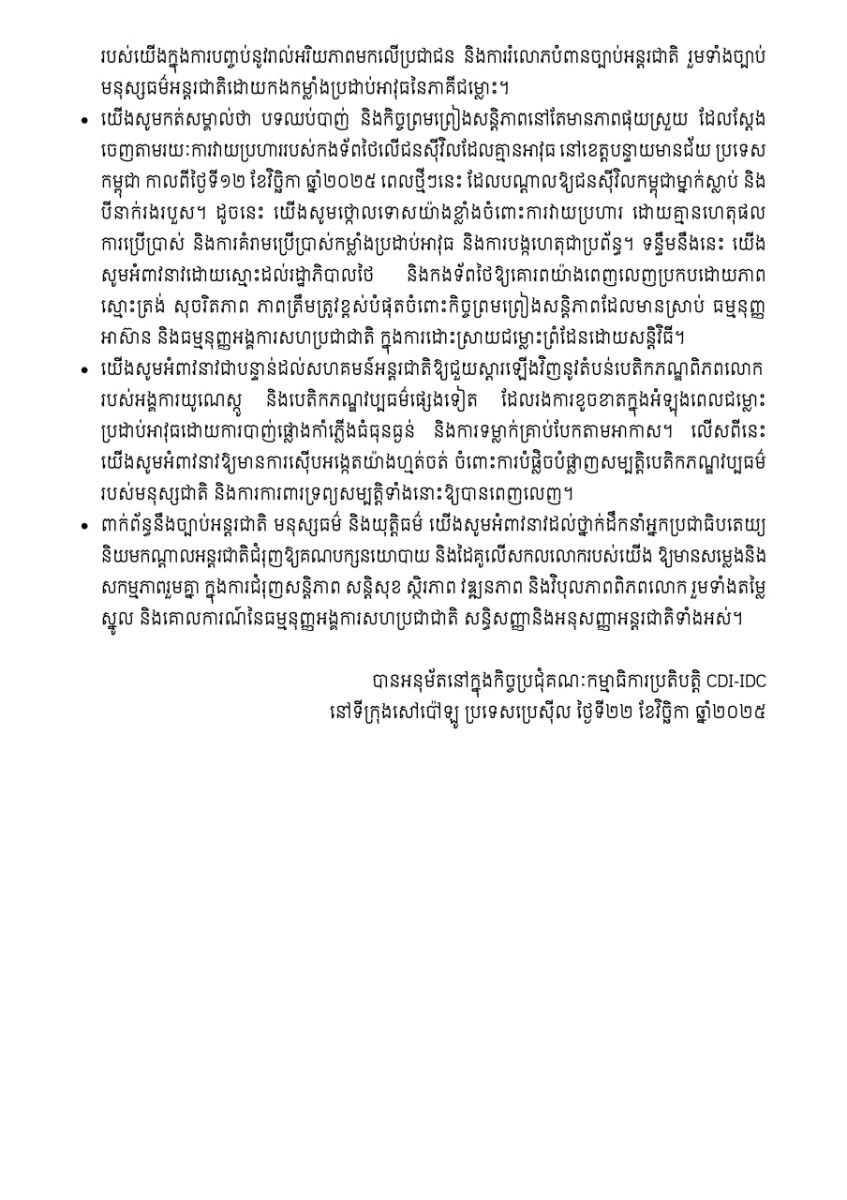 របស់យើងក្នុងការបញ្ចប់នូវរាល់អរិយភាពមកលើប្រជាជន និងការរំលោភបំពានច្បាប់អន្តរជាតិ រួមទាំងច្បាប់មនុស្សធម៌អន្តរជាតិដោយកងកម្លាំងប្រដាប់អាវុធនៃភាគីជម្លោះ។

• យើងសូមកត់សម្គាល់ថា បទឈប់បាញ់ និងកិច្ចព្រមព្រៀងសន្តិភាពនៅតែមានភាពផុយស្រួយ ដែលស្តែងចេញតាមរយៈការវាយប្រហាររបស់កងទ័ពថៃលើជនស៊ីវិលដែលគ្មានអាវុធ នៅខេត្តបន្ទាយមានជ័យ ប្រទេសកម្ពុជា កាលពីថ្ងៃទី១២ ខែវិច្ឆិកា ឆ្នាំ២០២៥ ពេលថ្មីៗនេះ ដែលបណ្តាលឱ្យជនស៊ីវិលកម្ពុជាម្នាក់ស្លាប់ និងបីនាក់រងរបួស។ ដូចនេះ យើងសូមថ្កោលទោសយ៉ាងខ្លាំងចំពោះការវាយប្រហារ ដោយគ្មានហេតុផល ការប្រើប្រាស់ និងការគំរាមប្រើប្រាស់កម្លាំងប្រដាប់អាវុធ និងការបង្កហេតុជាប្រព័ន្ធ។ ទន្ទឹមនឹងនេះ យើងសូមអំពាវនាវដោយស្មោះដល់រដ្ឋាភិបាលថៃ និងកងទ័ពថៃឱ្យគោរពយ៉ាងពេញលេញប្រកបដោយភាពស្មោះត្រង់ សុចរិតភាព ភាពត្រឹមត្រូវខ្ពស់បំផុតចំពោះកិច្ចព្រមព្រៀងសន្តិភាពដែលមានស្រាប់ ធម្មនុញ្ញអាស៊ាន និងធម្មនុញ្ញអង្គការសហប្រជាជាតិ ក្នុងការដោះស្រាយជម្លោះព្រំដែនដោយសន្តិវិធី។

• យើងសូមអំពាវនាវជាបន្ទាន់ដល់សហគមន៍អន្តរជាតិឱ្យជួយស្តារឡើងវិញនូវតំបន់បេតិកភណ្ឌពិភពលោករបស់អង្គការយូណេស្កូ និងបេតិកភណ្ឌវប្បធម៌ផ្សេងទៀត ដែលរងការខូចខាតក្នុងអំឡុងពេលជម្លោះប្រដាប់អាវុធដោយការបាញ់ផ្លោងកាំភ្លើងធំធុនធ្ងន់ និងការទម្លាក់គ្រាប់បែកតាមអាកាស។ លើសពីនេះ យើងសូមអំពាវនាវឱ្យមានការស៊ើបអង្កេតយ៉ាងហ្មត់ចត់ ចំពោះការបំផ្លិចបំផ្លាញសម្បត្តិបេតិកភណ្ឌវប្បធម៌របស់មនុស្សជាតិ និងការការពារទ្រព្យសម្បត្តិទាំងនោះឱ្យបានពេញលេញ។

• ពាក់ព័ន្ធនឹងច្បាប់អន្តរជាតិ មនុស្សធម៌ និងយុត្តិធម៌ យើងសូមអំពាវនាវដល់ថ្នាក់ដឹកនាំអ្នកប្រជាធិបតេយ្យនិយមកណ្តាលអន្តរជាតិជំរុញឱ្យគណបក្សនយោបាយ និងដៃគូលើសកលលោករបស់យើង ឱ្យមានសម្លេងនិងសកម្មភាពរួមគ្នា ក្នុងការជំរុញសន្តិភាព សន្តិសុខ ស្ថិរភាព វឌ្ឍនភាព និងវិបុលភាពពិភពលោក រួមទាំងតម្លៃស្នូល និងគោលការណ៍នៃធម្មនុញ្ញអង្គការសហប្រជាជាតិ សន្ធិសញ្ញានិងអនុសញ្ញាអន្តរជាតិទាំងអស់។

បានអនុម័តនៅក្នុងកិច្ចប្រជុំគណៈកម្មាធិការប្រតិបត្តិ CDI-IDC
នៅទីក្រុងសៅប៉ៅឡូ ប្រទេសប្រេស៊ីល ថ្ងៃទី២២ ខែវិច្ឆិកា ឆ្នាំ២០២៥